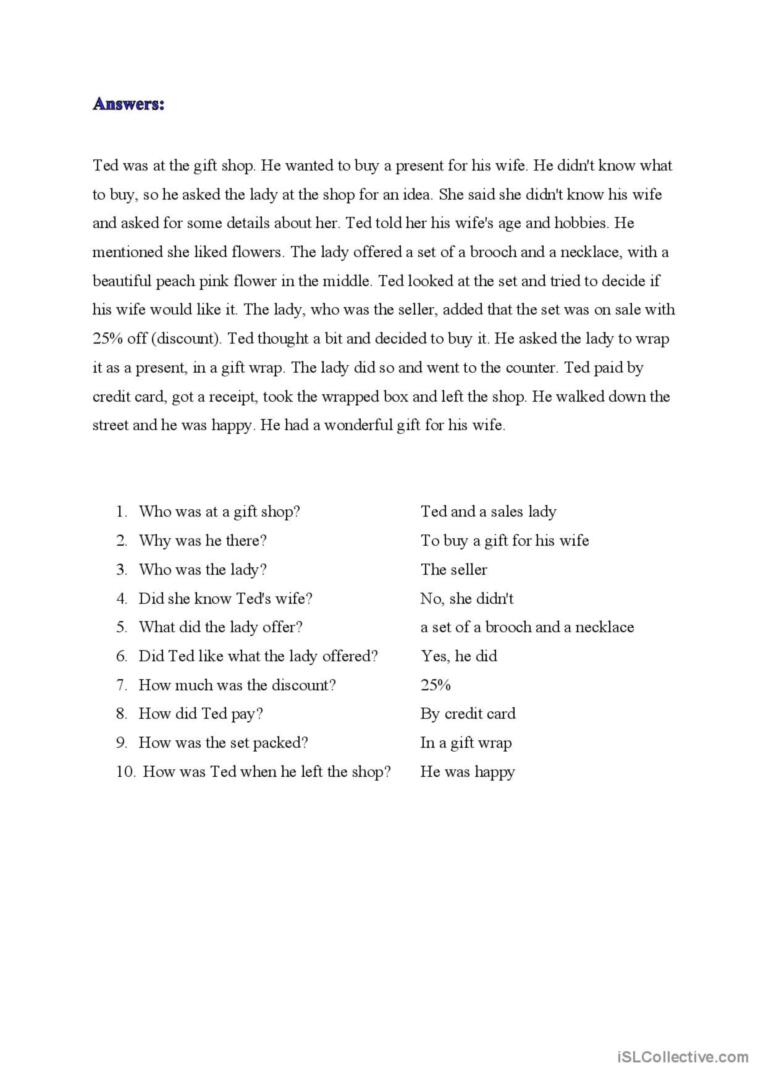 Answers:

Ted was at the gift shop. He wanted to buy a present for his wife. He didn't know what to buy, so he asked the lady at the shop for an idea. She said she didn't know his wife and asked for some details about her. Ted told her his wife's age and hobbies. He mentioned she liked flowers. The lady offered a set of a brooch and a necklace, with a beautiful peach pink flower in the middle. Ted looked at the set and tried to decide if his wife would like it. The lady, who was the seller, added that the set was on sale with 25% off (discount). Ted thought a bit and decided to buy it. He asked the lady to wrap it as a present, in a gift wrap. The lady did so and went to the counter. Ted paid by credit card, got a receipt, took the wrapped box and left the shop. He walked down the street and he was happy. He had a wonderful gift for his wife.

1. Who was at a gift shop? Ted and a sales lady
2. Why was he there? To buy a gift for his wife
3. Who was the lady? The seller
4. Did she know Ted's wife? No, she didn't
5. What did the lady offer? a set of a brooch and a necklace
6. Did Ted like what the lady offered? Yes, he did
7. How much was the discount? 25%
8. How did Ted pay? By credit card
9. How was the set packed? In a gift wrap
10. How was Ted when he left the shop? He was happy

iSLCollective.com